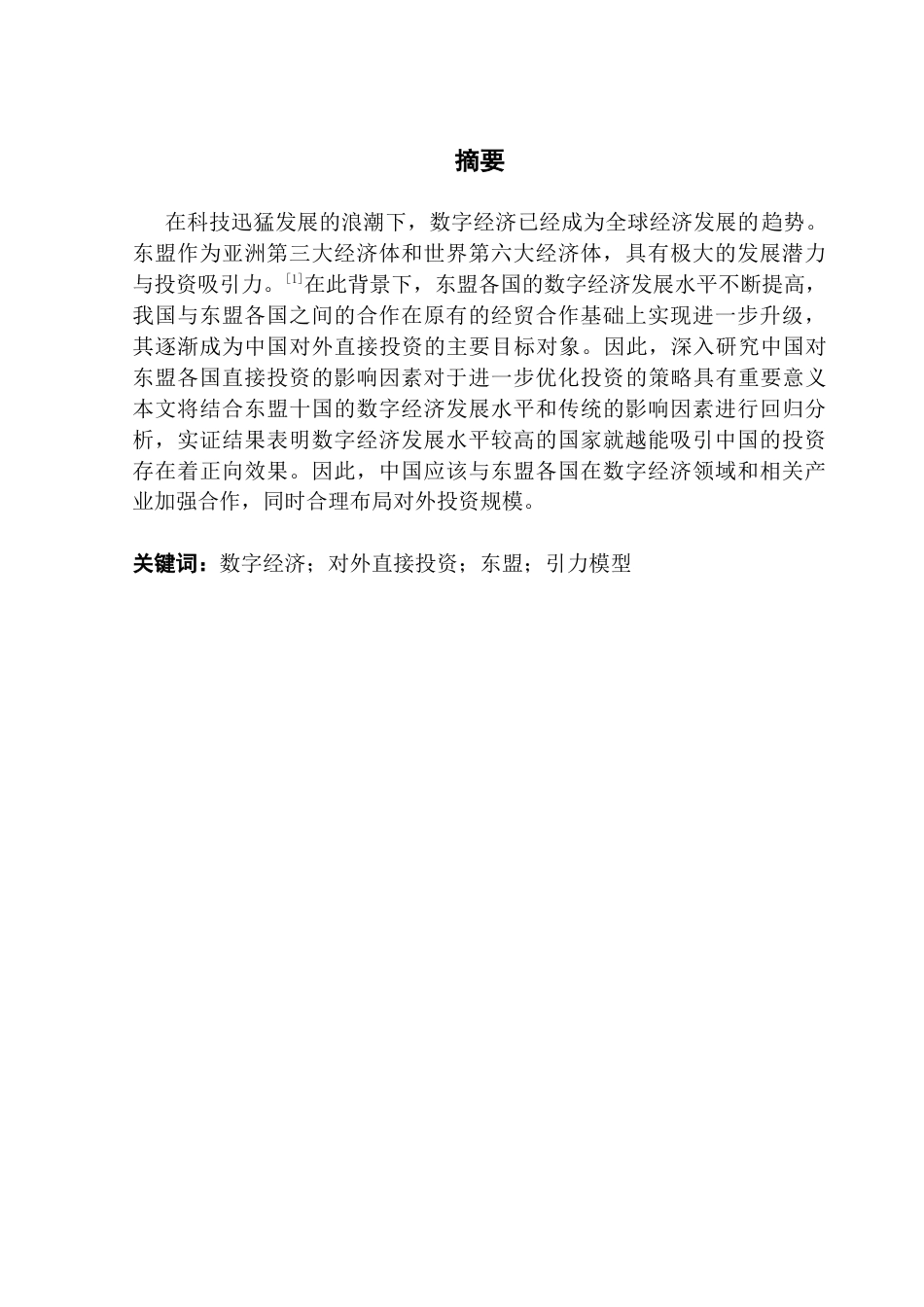 摘要

在科技迅猛发展的浪潮下，数字经济已经成为全球经济发展的趋势。东盟作为亚洲第三大经济体和世界第六大经济体，具有极大的发展潜力与投资吸引力。[1]在此背景下，东盟各国的数字经济发展水平不断提高，我国与东盟各国之间的合作在原有的经贸合作基础上实现进一步升级，其逐渐成为中国对外直接投资的主要目标对象。因此，深入研究中国对东盟各国直接投资的影响因素对于进一步优化投资的策略具有重要意义本文将结合东盟十国的数字经济发展水平和传统的影响因素进行回归分析，实证结果表明数字经济发展水平较高的国家就越能吸引中国的投资存在着正向效果。因此，中国应该与东盟各国在数字经济领域和相关产业加强合作，同时合理布局对外投资规模。

关键词：数字经济；对外直接投资；东盟；引力模型